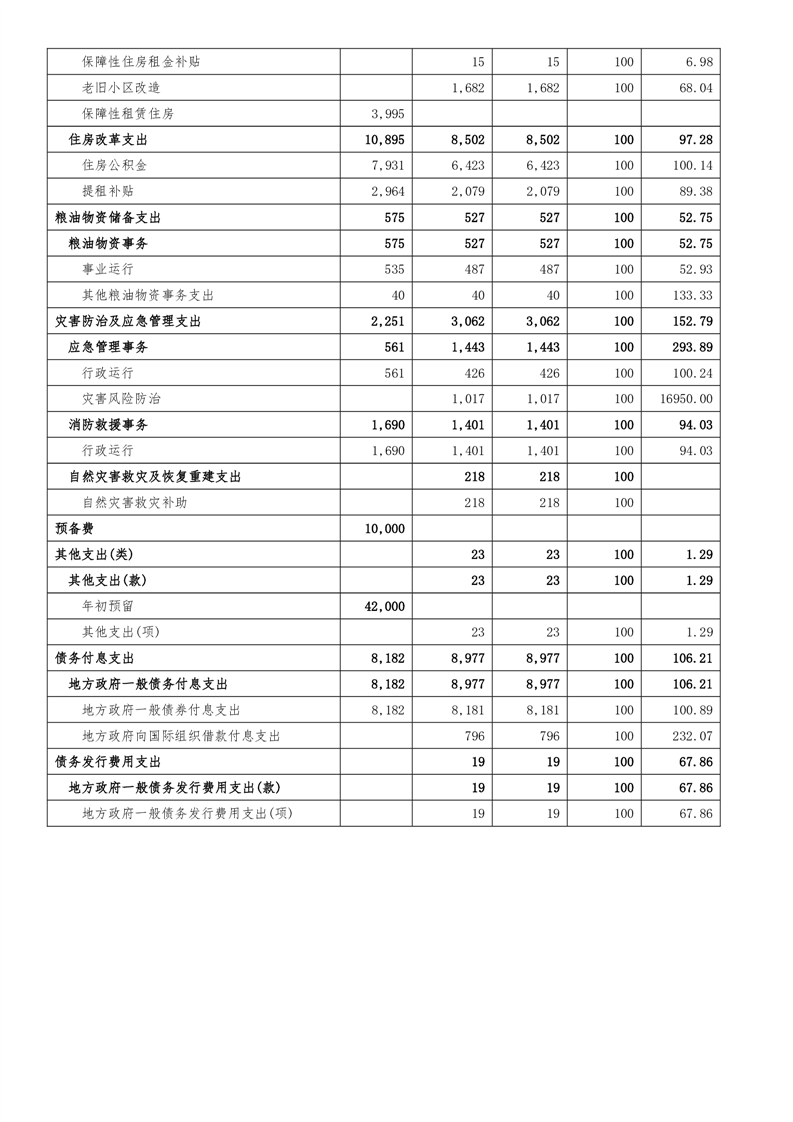 | | | | | | |
|---|---|---|---|---|---|
| 保障性住房租金补贴 | | 15 | 15 | 100 | 6.98 |
| 老旧小区改造 | | 1,682 | 1,682 | 100 | 68.04 |
| 保障性租赁住房 | 3,995 | | | | |
| 住房改革支出 | 10,895 | 8,502 | 8,502 | 100 | 97.28 |
| 住房公积金 | 7,931 | 6,423 | 6,423 | 100 | 100.14 |
| 提租补贴 | 2,964 | 2,079 | 2,079 | 100 | 89.38 |
| 粮油物资储备支出 | 575 | 527 | 527 | 100 | 52.75 |
| 粮油物资事务 | 575 | 527 | 527 | 100 | 52.75 |
| 事业运行 | 535 | 487 | 487 | 100 | 52.93 |
| 其他粮油物资事务支出 | 40 | 40 | 40 | 100 | 133.33 |
| 灾害防治及应急管理支出 | 2,251 | 3,062 | 3,062 | 100 | 152.79 |
| 应急管理事务 | 561 | 1,443 | 1,443 | 100 | 293.89 |
| 行政运行 | 561 | 426 | 426 | 100 | 100.24 |
| 灾害风险防治 | | 1,017 | 1,017 | 100 | 16950.00 |
| 消防救援事务 | 1,690 | 1,401 | 1,401 | 100 | 94.03 |
| 行政运行 | 1,690 | 1,401 | 1,401 | 100 | 94.03 |
| 自然灾害救灾及恢复重建支出 | | 218 | 218 | 100 | |
| 自然灾害救灾补助 | | 218 | 218 | 100 | |
| 预备费 | 10,000 | | | | |
| 其他支出(类) | | 23 | 23 | 100 | 1.29 |
| 其他支出(款) | | 23 | 23 | 100 | 1.29 |
| 年初预留 | 42,000 | | | | |
| 其他支出(项) | | 23 | 23 | 100 | 1.29 |
| 债务付息支出 | 8,182 | 8,977 | 8,977 | 100 | 106.21 |
| 地方政府一般债务付息支出 | 8,182 | 8,977 | 8,977 | 100 | 106.21 |
| 地方政府一般债券付息支出 | 8,182 | 8,181 | 8,181 | 100 | 100.89 |
| 地方政府向国际组织借款付息支出 | | 796 | 796 | 100 | 232.07 |
| 债务发行费用支出 | | 19 | 19 | 100 | 67.86 |
| 地方政府一般债务发行费用支出(款) | | 19 | 19 | 100 | 67.86 |
| 地方政府一般债务发行费用支出(项) | | 19 | 19 | 100 | 67.86 |